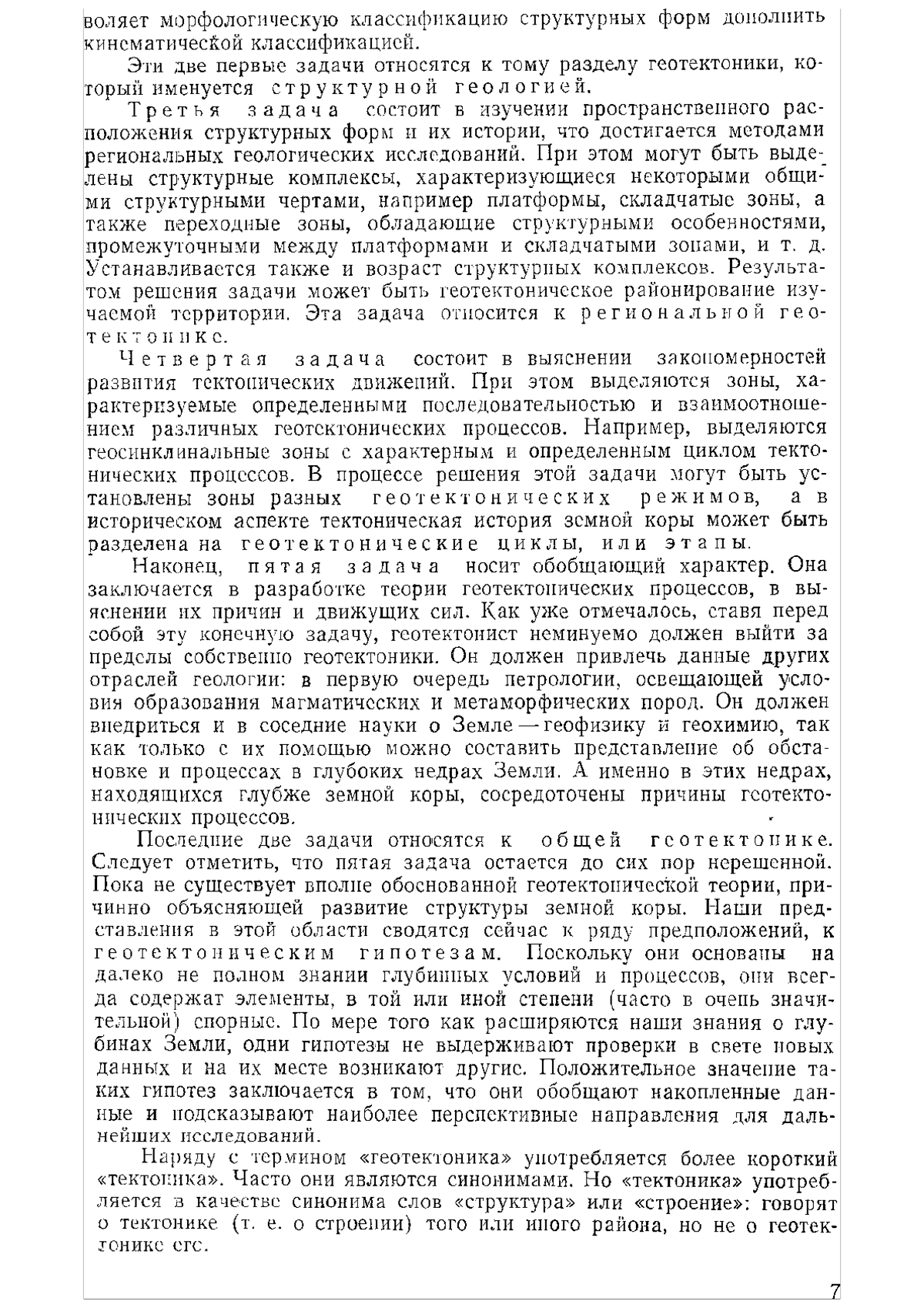 воляет морфологическую классификацию структурных форм дополнить кинематической классификацией.

Эти две первые задачи относятся к тому разделу геотектоники, который именуется структурной геологией.

Третья задача состоит в изучении пространственного расположения структурных форм и их истории, что достигается методами региональных геологических исследований. При этом могут быть выделены структурные комплексы, характеризующиеся некоторыми общими структурными чертами, например платформы, складчатые зоны, а также переходные зоны, обладающие структурными особенностями, промежуточными между платформами и складчатыми зонами, и т. д. Устанавливается также и возраст структурных комплексов. Результатом решения задачи может быть геотектоническое районирование изучаемой территории. Эта задача относится к региональной геотектонике.

Четвертая задача состоит в выяснении закономерностей развития тектонических движений. При этом выделяются зоны, характеризуемые определенными последовательностью и взаимоотношением различных геотектонических процессов. Например, выделяются геосинклинальные зоны с характерным и определенным циклом тектонических процессов. В процессе решения этой задачи могут быть установлены зоны разных геотектонических режимов, а в историческом аспекте тектоническая история земной коры может быть разделена на геотектонические циклы, или этапы.

Наконец, пятая задача носит обобщающий характер. Она заключается в разработке теории геотектонических процессов, в выяснении их причин и движущих сил. Как уже отмечалось, ставя перед собой эту конечную задачу, геотектонист неминуемо должен выйти за пределы собственно геотектоники. Он должен привлечь данные других отраслей геологии: в первую очередь петрологии, освещающей условия образования магматических и метаморфических пород. Он должен внедриться и в соседние науки о Земле — геофизику и геохимию, так как только с их помощью можно составить представление об обстановке и процессах в глубоких недрах Земли. А именно в этих недрах, находящихся глубже земной коры, сосредоточены причины геотектонических процессов.

Последние две задачи относятся к общей геотектонике. Следует отметить, что пятая задача остается до сих пор нерешенной. Пока не существует вполне обоснованной геотектонической теории, причинно объясняющей развитие структуры земной коры. Наши представления в этой области сводятся сейчас к ряду предположений, к геотектоническим гипотезам. Поскольку они основаны на далеко не полном знании глубинных условий и процессов, они всегда содержат элементы, в той или иной степени (часто в очень значительной) спорные. По мере того как расширяются наши знания о глубинах Земли, одни гипотезы не выдерживают проверки в свете новых данных и на их месте возникают другие. Положительное значение таких гипотез заключается в том, что они обобщают накопленные данные и подсказывают наиболее перспективные направления для дальнейших исследований.

Наряду с термином «геотектоника» употребляется более короткий «тектоника». Часто они являются синонимами. Но «тектоника» употребляется в качестве синонима слов «структура» или «строение»: говорят о тектонике (т. е. о строении) того или иного района, но не о геотектонике его.

7